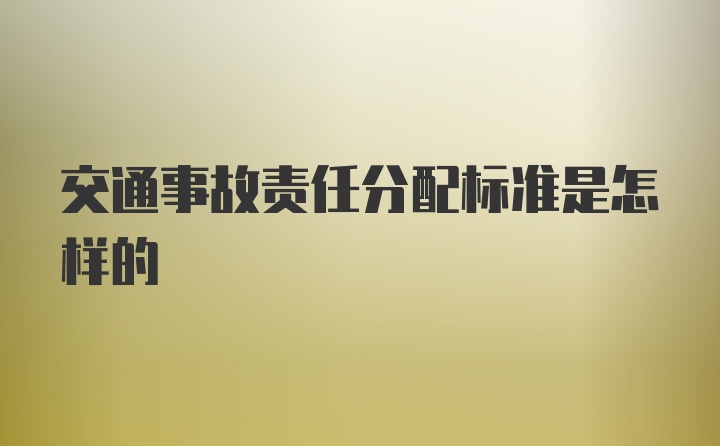 交通事故责任分配标准是怎样的